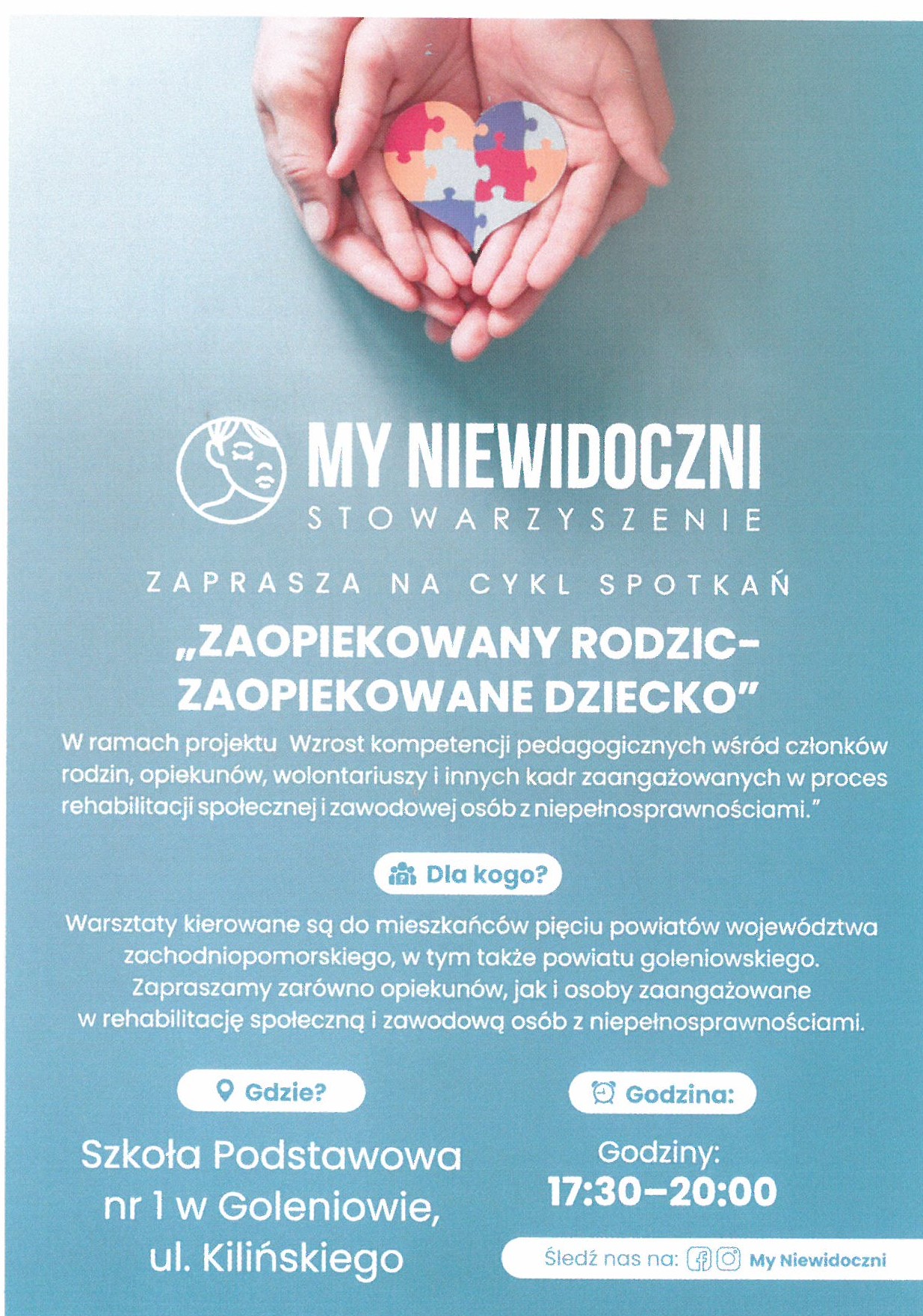 MY NIEWIDOCZNI
STOWARZYSZENIE

ZAPRASZA NA CYKL SPOTKAŃ

„ZAOPIEKOWANY RODZIC-
ZAOPIEKOWANE DZIECKO"

W ramach projektu Wzrost kompetencji pedagogicznych wśród członków rodzin, opiekunów, wolontariuszy i innych kadr zaangażowanych w proces rehabilitacji społecznej i zawodowej osób z niepełnosprawnościami."

Dla kogo?

Warsztaty kierowane są do mieszkańców pięciu powiatów województwa zachodniopomorskiego, w tym także powiatu goleniowskiego. Zapraszamy zarówno opiekunów, jak i osoby zaangażowane w rehabilitację społeczną i zawodową osób z niepełnosprawnościami.

Gdzie?

Szkoła Podstawowa
nr 1 w Goleniowie,
ul. Kilińskiego

Godzina:

Godziny:
17:30-20:00

Śledź nas na: My Niewidoczni